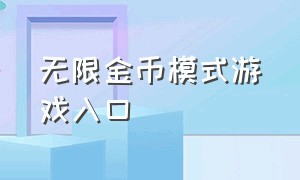 无限金币模式游戏入口